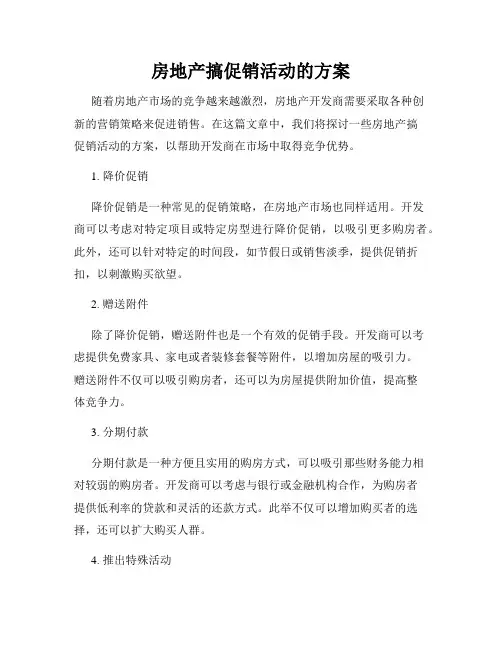 房地产搞促销活动的方案

随着房地产市场的竞争越来越激烈，房地产开发商需要采取各种创新的营销策略来促进销售。在这篇文章中，我们将探讨一些房地产搞促销活动的方案，以帮助开发商在市场中取得竞争优势。

1. 降价促销

降价促销是一种常见的促销策略，在房地产市场也同样适用。开发商可以考虑对特定项目或特定房型进行降价促销，以吸引更多购房者。此外，还可以针对特定的时间段，如节假日或销售淡季，提供促销折扣，以刺激购买欲望。

2. 赠送附件

除了降价促销，赠送附件也是一个有效的促销手段。开发商可以考虑提供免费家具、家电或者装修套餐等附件，以增加房屋的吸引力。赠送附件不仅可以吸引购房者，还可以为房屋提供附加价值，提高整体竞争力。

3. 分期付款

分期付款是一种方便且实用的购房方式，可以吸引那些财务能力相对较弱的购房者。开发商可以考虑与银行或金融机构合作，为购房者提供低利率的贷款和灵活的还款方式。此举不仅可以增加购买者的选择，还可以扩大购买人群。

4. 推出特殊活动